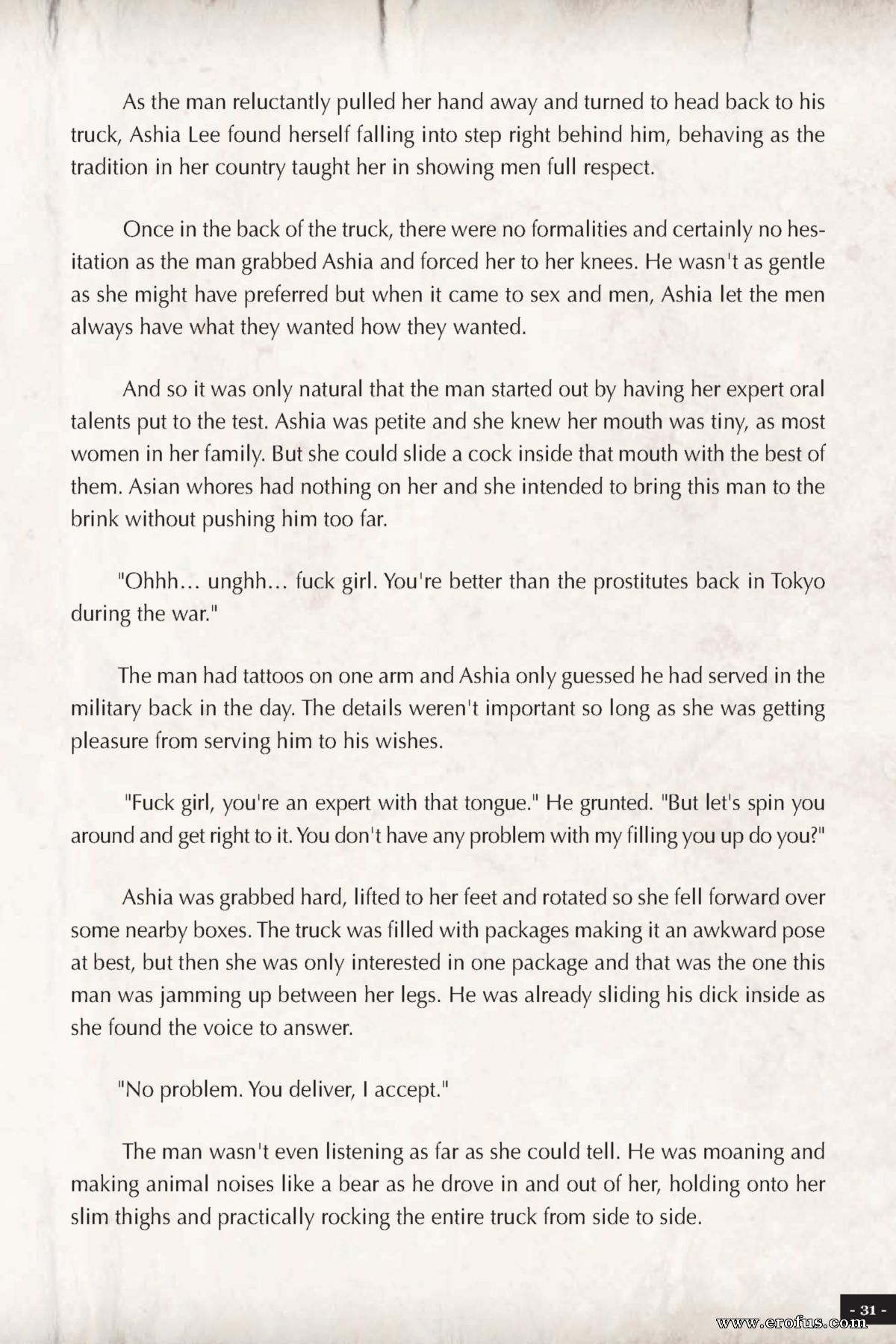 As the man reluctantly pulled her hand away and turned to head back to his truck, Ashia Lee found herself falling into step right behind him, behaving as the tradition in her country taught her in showing men full respect.

Once in the back of the truck, there were no formalities and certainly no hesitation as the man grabbed Ashia and forced her to her knees. He wasn't as gentle as she might have preferred but when it came to sex and men, Ashia let the men always have what they wanted how they wanted.

And so it was only natural that the man started out by having her expert oral talents put to the test. Ashia was petite and she knew her mouth was tiny, as most women in her family. But she could slide a cock inside that mouth with the best of them. Asian whores had nothing on her and she intended to bring this man to the brink without pushing him too far.

"Ohhh... unghh... fuck girl. You're better than the prostitutes back in Tokyo during the war."

The man had tattoos on one arm and Ashia only guessed he had served in the military back in the day. The details weren't important so long as she was getting pleasure from serving him to his wishes.

"Fuck girl, you're an expert with that tongue." He grunted. "But let's spin you around and get right to it. You don't have any problem with my filling you up do you?"

Ashia was grabbed hard, lifted to her feet and rotated so she fell forward over some nearby boxes. The truck was filled with packages making it an awkward pose at best, but then she was only interested in one package and that was the one this man was jamming up between her legs. He was already sliding his dick inside as she found the voice to answer.

"No problem. You deliver, I accept."

The man wasn't even listening as far as she could tell. He was moaning and making animal noises like a bear as he drove in and out of her, holding onto her slim thighs and practically rocking the entire truck from side to side.

- 31 -

www.erofus.com